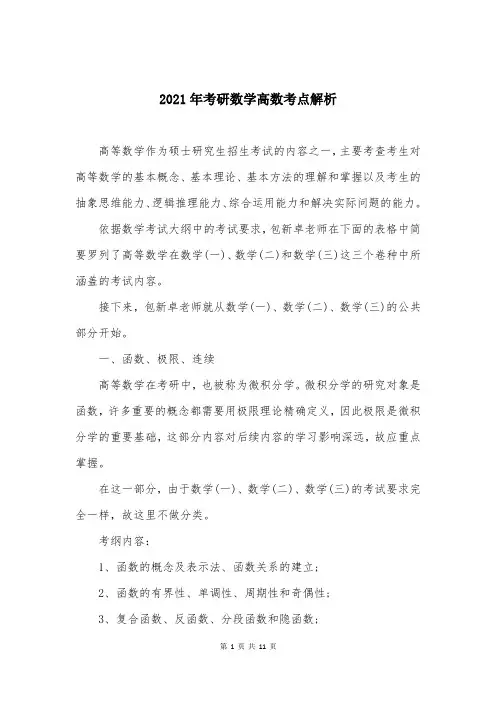 2021年考研数学高数考点解析

高等数学作为硕士研究生招生考试的内容之一，主要考查考生对高等数学的基本概念、基本理论、基本方法的理解和掌握以及考生的抽象思维能力、逻辑推理能力、综合运用能力和解决实际问题的能力。

依据数学考试大纲中的考试要求，包新卓老师在下面的表格中简要罗列了高等数学在数学(一)、数学(二)和数学(三)这三个卷种中所涵盖的考试内容。

接下来，包新卓老师就从数学(一)、数学(二)、数学(三)的公共部分开始。

一、函数、极限、连续

高等数学在考研中，也被称为微积分学。微积分学的研究对象是函数，许多重要的概念都需要用极限理论精确定义，因此极限是微积分学的重要基础，这部分内容对后续内容的学习影响深远，故应重点掌握。

在这一部分，由于数学(一)、数学(二)、数学(三)的考试要求完全一样，故这里不做分类。

考纲内容：

1、函数的概念及表示法、函数关系的建立；

2、函数的有界性、单调性、周期性和奇偶性；

3、复合函数、反函数、分段函数和隐函数；

第 1 页 共 11 页